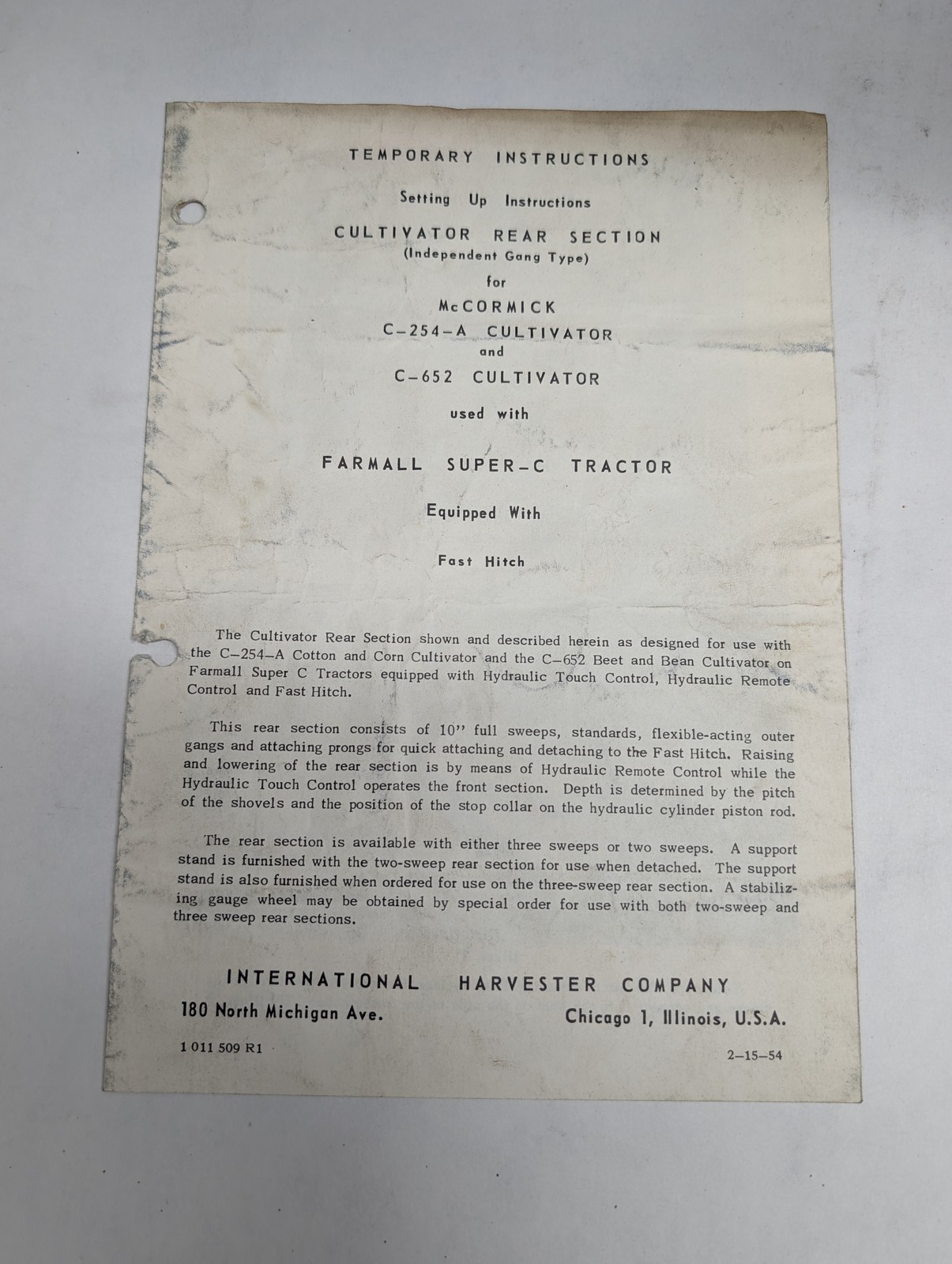 TEMPORARY INSTRUCTIONS

Setting Up Instructions

CULTIVATOR REAR SECTION
(Independent Gang Type)
for
McCORMICK
C-254-A CULTIVATOR
and
C-652 CULTIVATOR

used with

FARMALL SUPER-C TRACTOR

Equipped With

Fast Hitch

The Cultivator Rear Section shown and described herein as designed for use with the C-254-A Cotton and Corn Cultivator and the C-652 Beet and Bean Cultivator on Farmall Super C Tractors equipped with Hydraulic Touch Control, Hydraulic Remote Control and Fast Hitch.

This rear section consists of 10" full sweeps, standards, flexible-acting outer gangs and attaching prongs for quick attaching and detaching to the Fast Hitch. Raising and lowering of the rear section is by means of Hydraulic Remote Control while the Hydraulic Touch Control operates the front section. Depth is determined by the pitch of the shovels and the position of the stop collar on the hydraulic cylinder piston rod.

The rear section is available with either three sweeps or two sweeps. A support stand is furnished with the two-sweep rear section for use when detached. The support stand is also furnished when ordered for use on the three-sweep rear section. A stabilizing gauge wheel may be obtained by special order for use with both two-sweep and three sweep rear sections.

INTERNATIONAL HARVESTER COMPANY
180 North Michigan Ave.
Chicago 1, Illinois, U.S.A.

1 011 509 R1
2-15-54